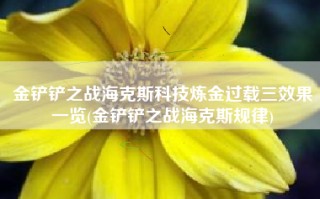 金铲铲之战海克斯科技炼金过载三效果一览(金铲铲之战海克斯规律)